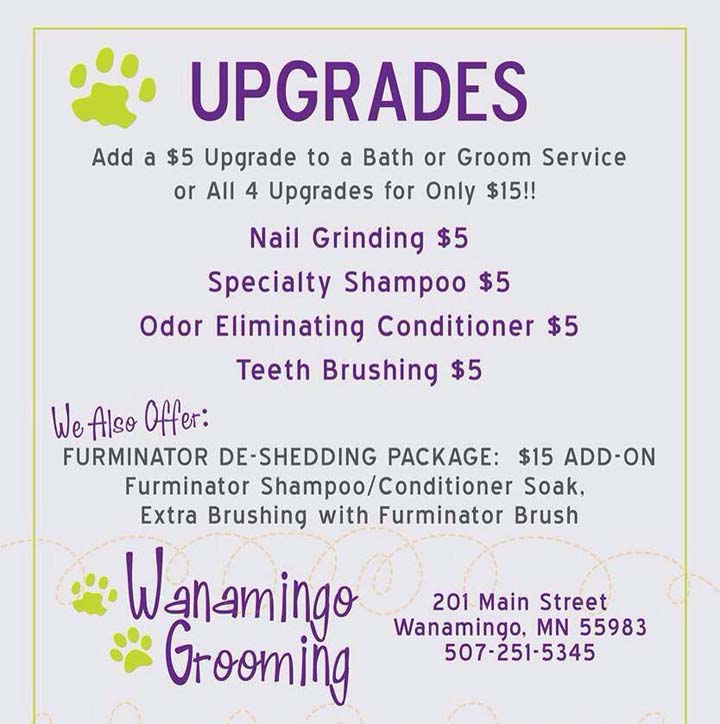 UPGRADES

Add a \$5 Upgrade to a Bath or Groom Service or All 4 Upgrades for Only \$15!!

Nail Grinding \$5

Specialty Shampoo \$5

Odor Eliminating Conditioner \$5

Teeth Brushing \$5

We Also Offer:

FURMINATOR DE-SHEDDING PACKAGE: \$15 ADD-ON
Furminator Shampoo/Conditioner Soak,
Extra Brushing with Furminator Brush

Wanamingo Grooming

201 Main Street
Wanamingo, MN 55983
507-251-5345